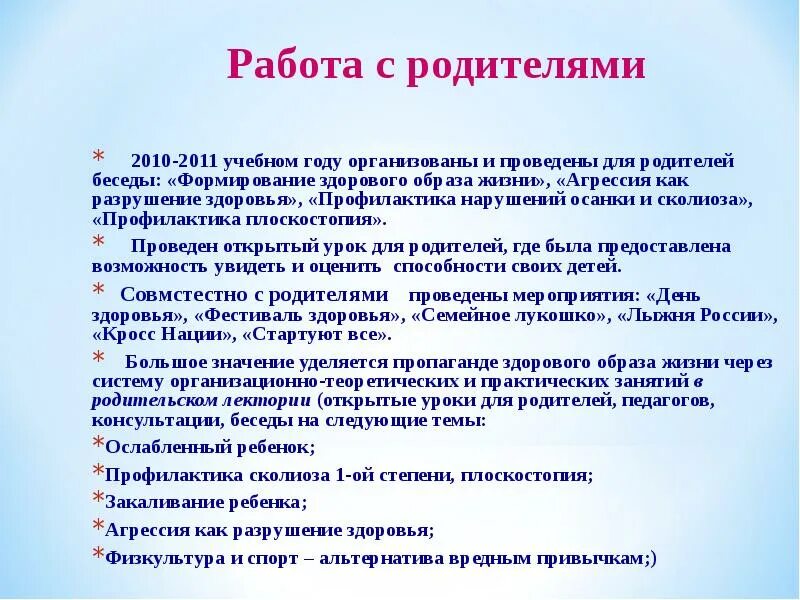 Работа с родителями

* 2010-2011 учебном году организованы и проведены для родителей беседы: «Формирование здорового образа жизни», «Агрессия как разрушение здоровья», «Профилактика нарушений осанки и сколиоза», «Профилактика плоскостопия».

* Проведен открытый урок для родителей, где была предоставлена возможность увидеть и оценить способности своих детей.

* Совмстестно с родителями проведены мероприятия: «День здоровья», «Фестиваль здоровья», «Семейное лукошко», «Лыжня России», «Кросс Нации», «Стартуют все».

* Большое значение уделяется пропаганде здорового образа жизни через систему организационно-теоретических и практических занятий в родительском лектории (открытые уроки для родителей, педагогов, консультации, беседы на следующие темы:

*Ослабленный ребенок;

*Профилактика сколиоза 1-ой степени, плоскостопия;

*Закаливание ребенка;

*Агрессия как разрушение здоровья;

*Физкультура и спорт – альтернатива вредным привычкам;)